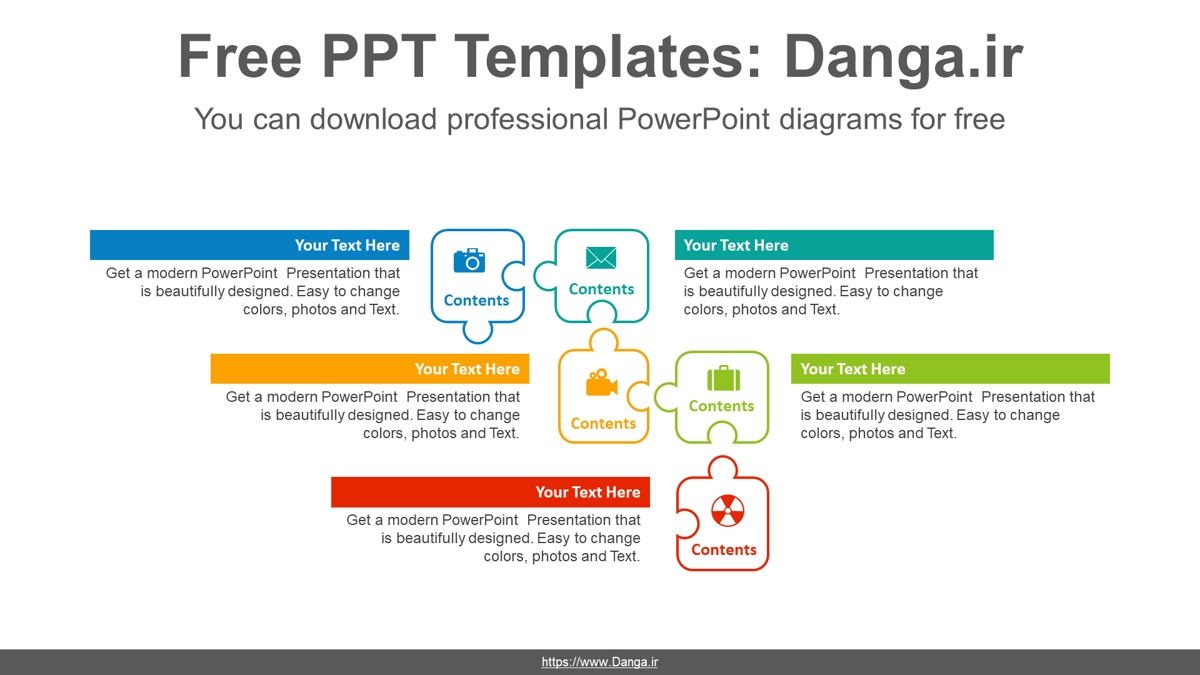 Free PPT Templates: Danga.ir

You can download professional PowerPoint diagrams for free

Your Text Here

Get a modern PowerPoint Presentation that is beautifully designed. Easy to change colors, photos and Text.

Contents

Contents

Your Text Here

Get a modern PowerPoint Presentation that is beautifully designed. Easy to change colors, photos and Text.

Your Text Here

Get a modern PowerPoint Presentation that is beautifully designed. Easy to change colors, photos and Text.

Contents

Contents

Your Text Here

Get a modern PowerPoint Presentation that is beautifully designed. Easy to change colors, photos and Text.

Your Text Here

Get a modern PowerPoint Presentation that is beautifully designed. Easy to change colors, photos and Text.

Contents

https://www.Danga.ir